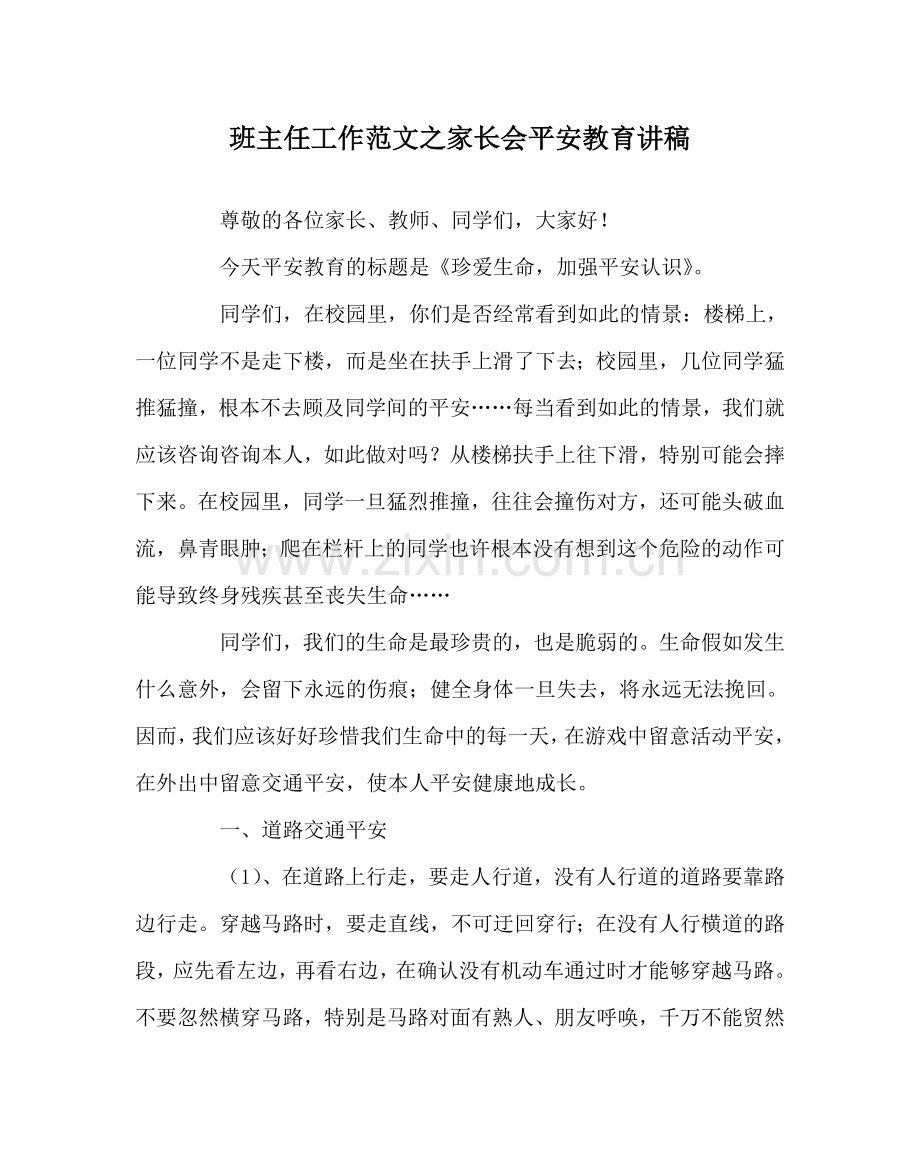 班主任工作范文之家长会平安教育讲稿

尊敬的各位家长、教师、同学们，大家好！

今天平安教育的标题是《珍爱生命，加强平安认识》。

同学们，在校园里，你们是否经常看到如此的情景：楼梯上，一位同学不是走下楼，而是坐在扶手上滑了下去；校园里，几位同学猛推猛撞，根本不去顾及同学间的平安……每当看到如此的情景，我们就应该咨询咨询本人，如此做对吗？从楼梯扶手上往下滑，特别可能会摔下来。在校园里，同学一旦猛烈推撞，往往会撞伤对方，还可能头破血流，鼻青眼肿；爬在栏杆上的同学也许根本没有想到这个危险的动作可能导致终身残疾甚至丧失生命……

同学们，我们的生命是最珍贵的，也是脆弱的。生命假如发生什么意外，会留下永远的伤痕；健全身体一旦失去，将永远无法挽回。因而，我们应该好好珍惜我们生命中的每一天，在游戏中留意活动平安，在外出中留意交通平安，使本人平安健康地成长。

一、道路交通平安

（1）、在道路上行走，要走人行道，没有人行道的道路要靠路边行走。穿越马路时，要走直线，不可迂回穿行；在没有人行横道的路段，应先看左边，再看右边，在确认没有机动车通过时才能够穿越马路。不要忽然横穿马路，特别是马路对面有熟人、朋友呼唤，千万不能贸然

www.zixin.com.cn